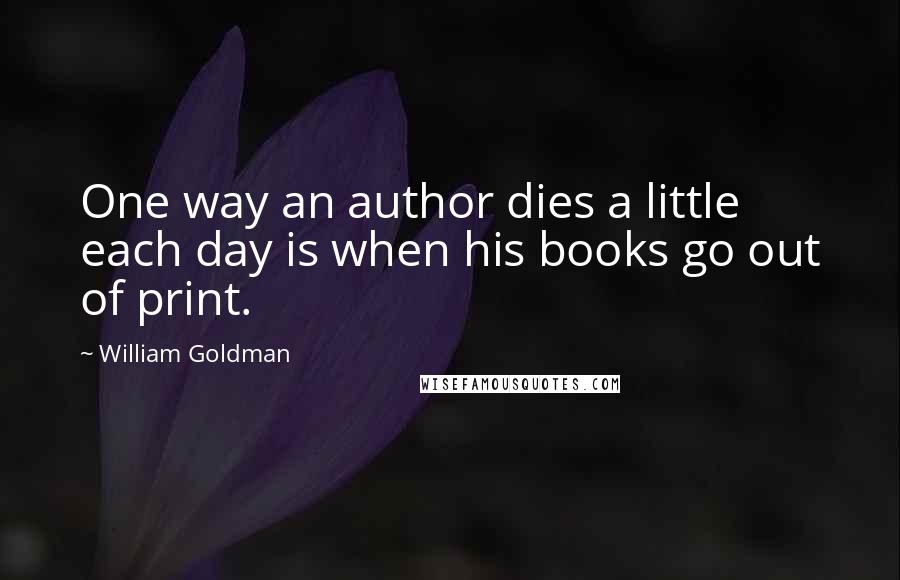 One way an author dies a little each day is when his books go out of print.

~ William Goldman

WISEFAMOUSQUOTES.COM